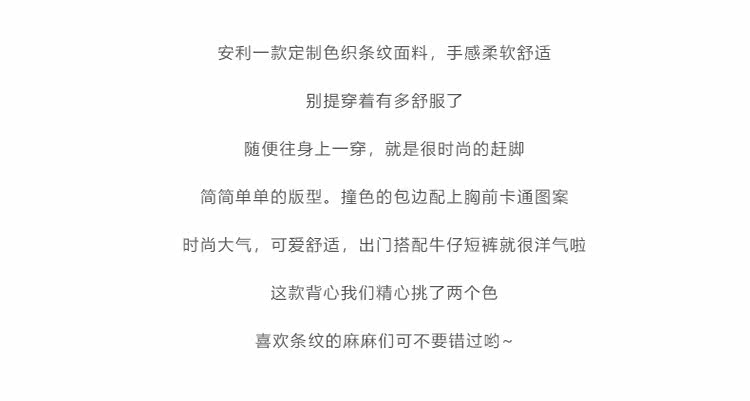 安利一款定制色织条纹面料，手感柔软舒适

别提穿着有多舒服了

随便往身上一穿，就是很时尚的赶脚

简简单单的版型。撞色的包边配上胸前卡通图案

时尚大气，可爱舒适，出门搭配牛仔短裤就很洋气啦

这款背心我们精心挑了两个色

喜欢条纹的麻麻们可不要错过哟~